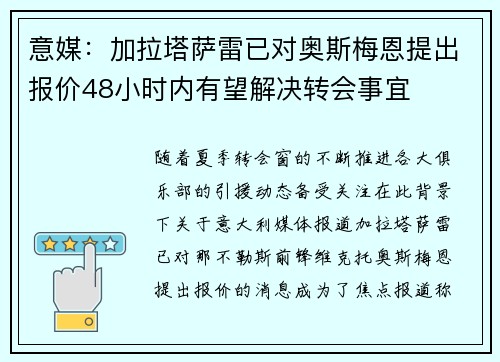 意媒：加拉塔萨雷已对奥斯梅恩提出报价48小时内有望解决转会事宜

随着夏季转会窗的不断推进各大俱乐部的引援动态备受关注在此背景下关于意大利媒体报道加拉塔萨雷已对那不勒斯前锋维克托奥斯梅恩提出报价的消息成为了焦点报道称